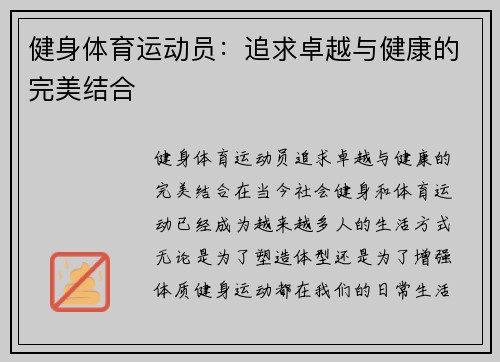 健身体育运动员：追求卓越与健康的完美结合

健身体育运动员追求卓越与健康的完美结合在当今社会健身和体育运动已经成为越来越多人的生活方式无论是为了塑造体型还是为了增强体质健身运动都在我们的日常生活